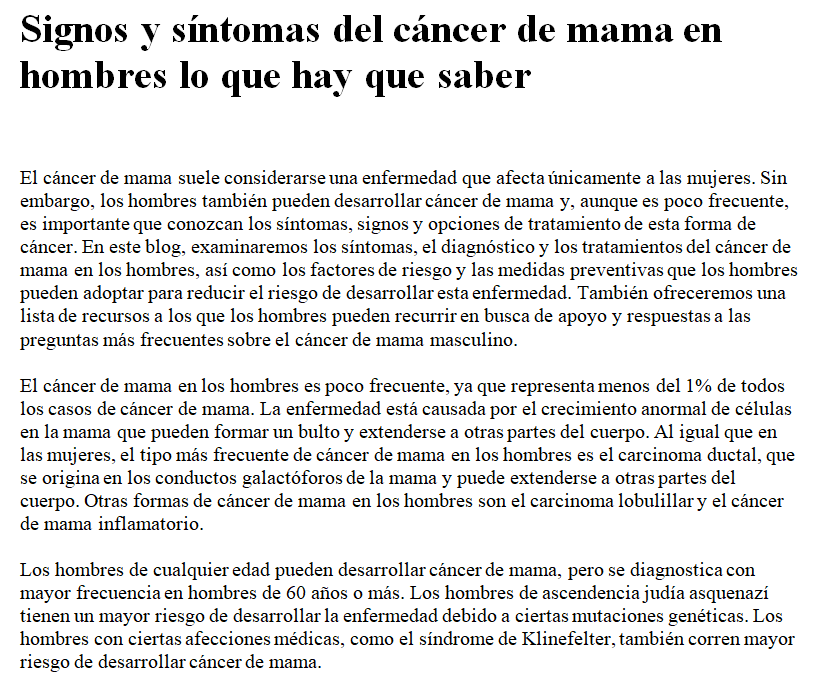 Signos y síntomas del cáncer de mama en hombres lo que hay que saber

El cáncer de mama suele considerarse una enfermedad que afecta únicamente a las mujeres. Sin embargo, los hombres también pueden desarrollar cáncer de mama y, aunque es poco frecuente, es importante que conozcan los síntomas, signos y opciones de tratamiento de esta forma de cáncer. En este blog, examinaremos los síntomas, el diagnóstico y los tratamientos del cáncer de mama en los hombres, así como los factores de riesgo y las medidas preventivas que los hombres pueden adoptar para reducir el riesgo de desarrollar esta enfermedad. También ofreceremos una lista de recursos a los que los hombres pueden recurrir en busca de apoyo y respuestas a las preguntas más frecuentes sobre el cáncer de mama masculino.

El cáncer de mama en los hombres es poco frecuente, ya que representa menos del 1% de todos los casos de cáncer de mama. La enfermedad está causada por el crecimiento anormal de células en la mama que pueden formar un bulto y extenderse a otras partes del cuerpo. Al igual que en las mujeres, el tipo más frecuente de cáncer de mama en los hombres es el carcinoma ductal, que se origina en los conductos galactóforos de la mama y puede extenderse a otras partes del cuerpo. Otras formas de cáncer de mama en los hombres son el carcinoma lobulillar y el cáncer de mama inflamatorio.

Los hombres de cualquier edad pueden desarrollar cáncer de mama, pero se diagnostica con mayor frecuencia en hombres de 60 años o más. Los hombres de ascendencia judía asquenazí tienen un mayor riesgo de desarrollar la enfermedad debido a ciertas mutaciones genéticas. Los hombres con ciertas afecciones médicas, como el síndrome de Klinefelter, también corren mayor riesgo de desarrollar cáncer de mama.